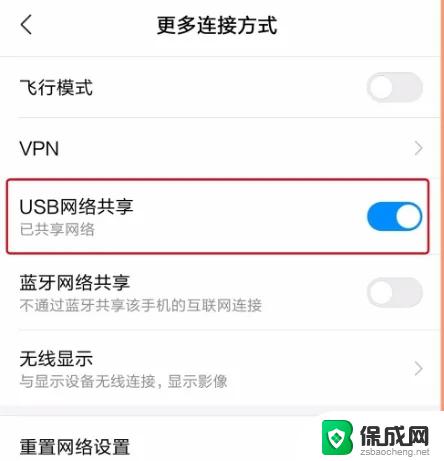 更多连接方式

飞行模式

VPN

USB网络共享
已共享网络

蓝牙网络共享
不通过蓝牙共享该手机的互联网连接

无线显示
与显示设备无线连接，显示影像

重置网络设置

保成网
zsbaocheng.net